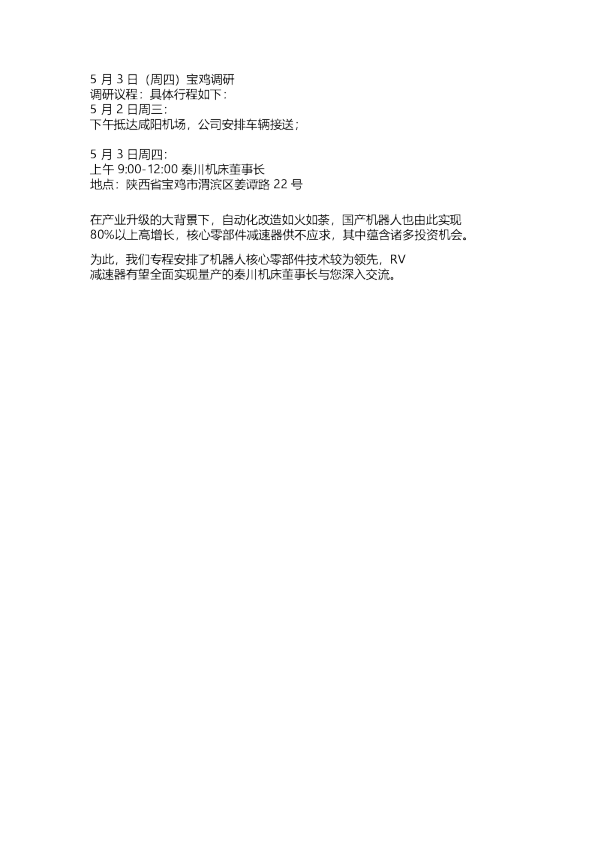 5月3日（周四）宝鸡调研
调研议程：具体行程如下：
5月2日周三：
下午抵达咸阳机场，公司安排车辆接送；

5月3日周四：
上午9:00-12:00 秦川机床董事长
地点：陕西省宝鸡市渭滨区姜谭路22号

在产业升级的大背景下，自动化改造如火如荼，国产机器人也由此实现80%以上高增长，核心零部件减速器供不应求，其中蕴含诸多投资机会。

为此，我们专程安排了机器人核心零部件技术较为领先，RV减速器有望全面实现量产的秦川机床董事长与您深入交流。